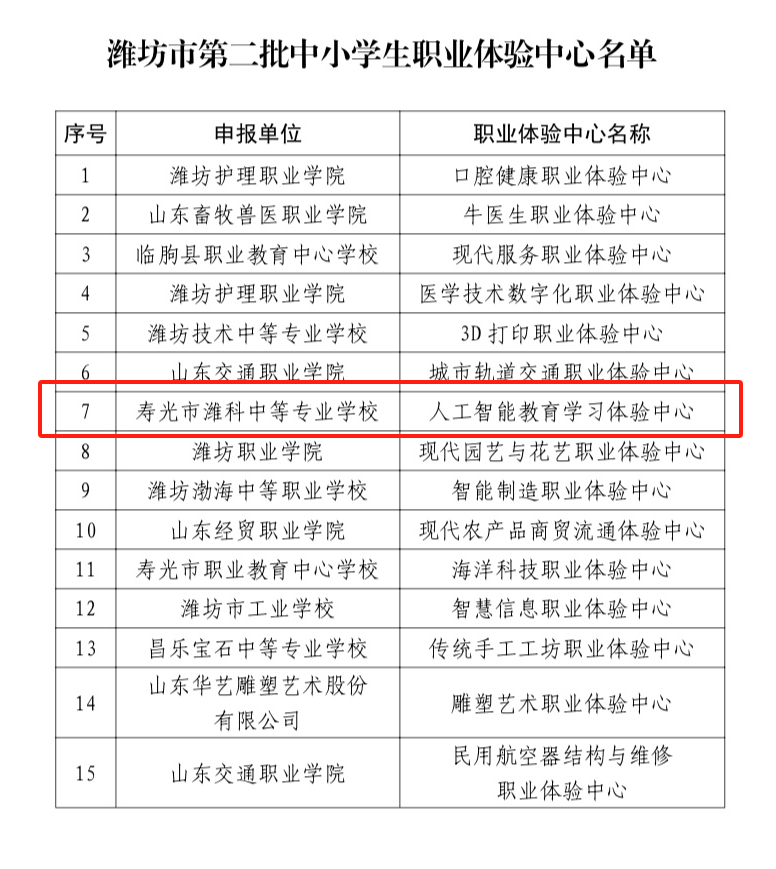 潍坊市第二批中小学生职业体验中心名单

| 序号 | 申报单位 | 职业体验中心名称 |
|---|---|---|
| 1 | 潍坊护理职业学院 | 口腔健康职业体验中心 |
| 2 | 山东畜牧兽医职业学院 | 牛医生职业体验中心 |
| 3 | 临朐县职业教育中心学校 | 现代服务职业体验中心 |
| 4 | 潍坊护理职业学院 | 医学技术数字化职业体验中心 |
| 5 | 潍坊技术中等专业学校 | 3D 打印职业体验中心 |
| 6 | 山东交通职业学院 | 城市轨道交通职业体验中心 |
| 7 | 寿光市潍科中等专业学校 | 人工智能教育学习体验中心 |
| 8 | 潍坊职业学院 | 现代园艺与花艺职业体验中心 |
| 9 | 潍坊渤海中等职业学校 | 智能制造职业体验中心 |
| 10 | 山东经贸职业学院 | 现代农产品商贸流通体验中心 |
| 11 | 寿光市职业教育中心学校 | 海洋科技职业体验中心 |
| 12 | 潍坊市工业学校 | 智慧信息职业体验中心 |
| 13 | 昌乐宝石中等专业学校 | 传统手工工坊职业体验中心 |
| 14 | 山东华艺雕塑艺术股份有限公司 | 雕塑艺术职业体验中心 |
| 15 | 山东交通职业学院 | 民用航空器结构与维修职业体验中心 |